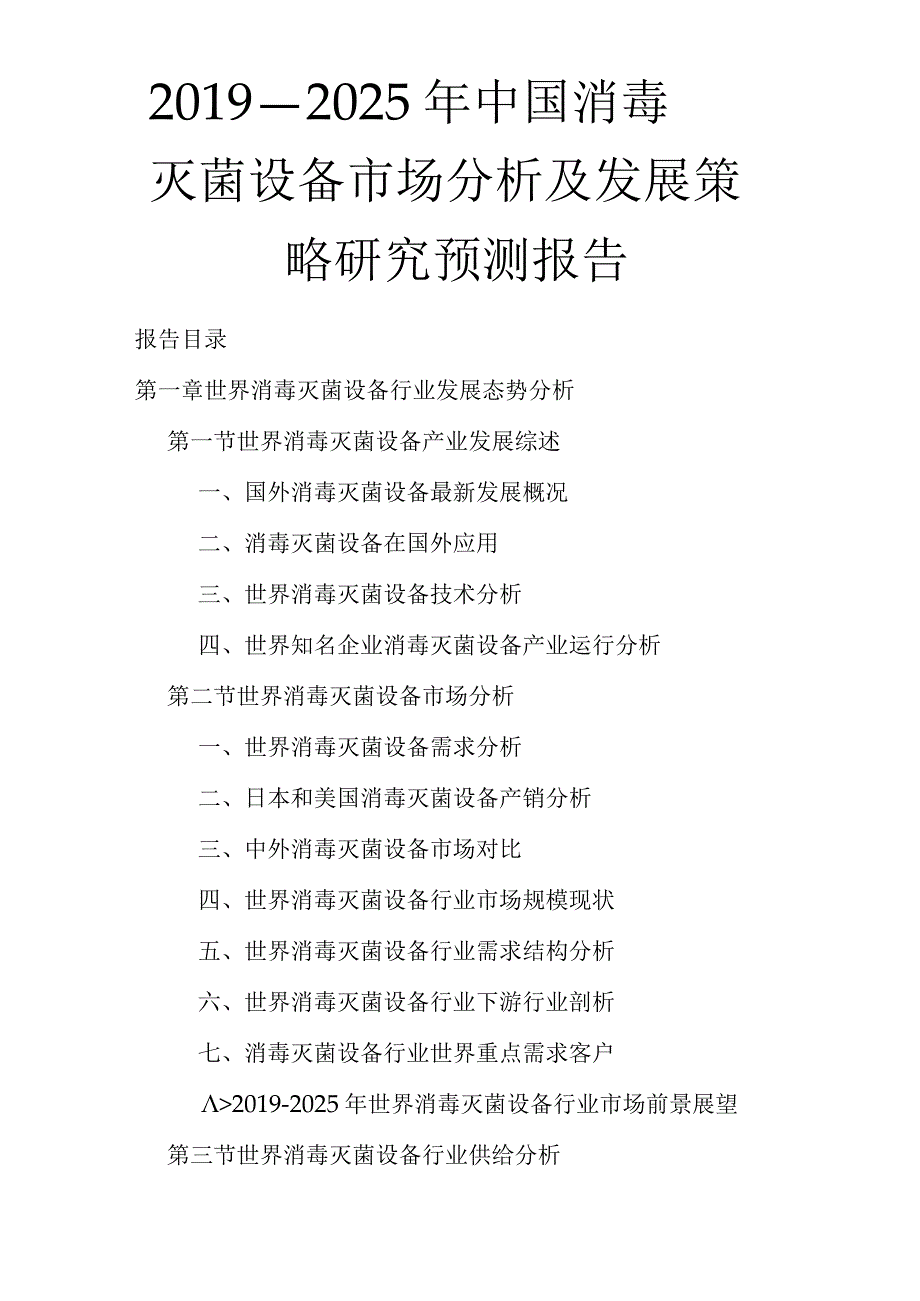 2019—2025年中国消毒灭菌设备市场分析及发展策略研究预测报告

报告目录

第一章世界消毒灭菌设备行业发展态势分析

第一节世界消毒灭菌设备产业发展综述

一、国外消毒灭菌设备最新发展概况

二、消毒灭菌设备在国外应用

三、世界消毒灭菌设备技术分析

四、世界知名企业消毒灭菌设备产业运行分析

第二节世界消毒灭菌设备市场分析

一、世界消毒灭菌设备需求分析

二、日本和美国消毒灭菌设备产销分析

三、中外消毒灭菌设备市场对比

四、世界消毒灭菌设备行业市场规模现状

五、世界消毒灭菌设备行业需求结构分析

六、世界消毒灭菌设备行业下游行业剖析

七、消毒灭菌设备行业世界重点需求客户

Λ>2019-2025年世界消毒灭菌设备行业市场前景展望

第三节世界消毒灭菌设备行业供给分析